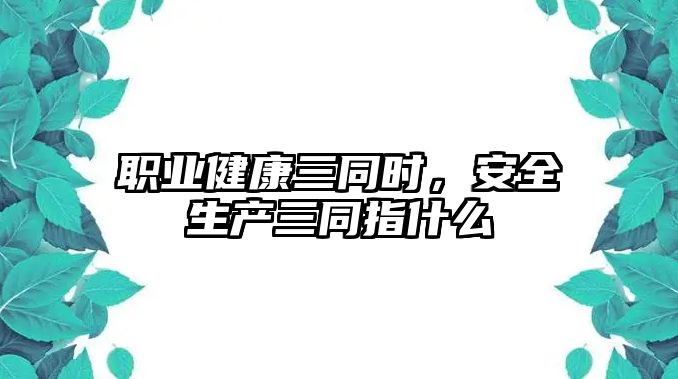 职业健康三同时，安全生产三同指什么